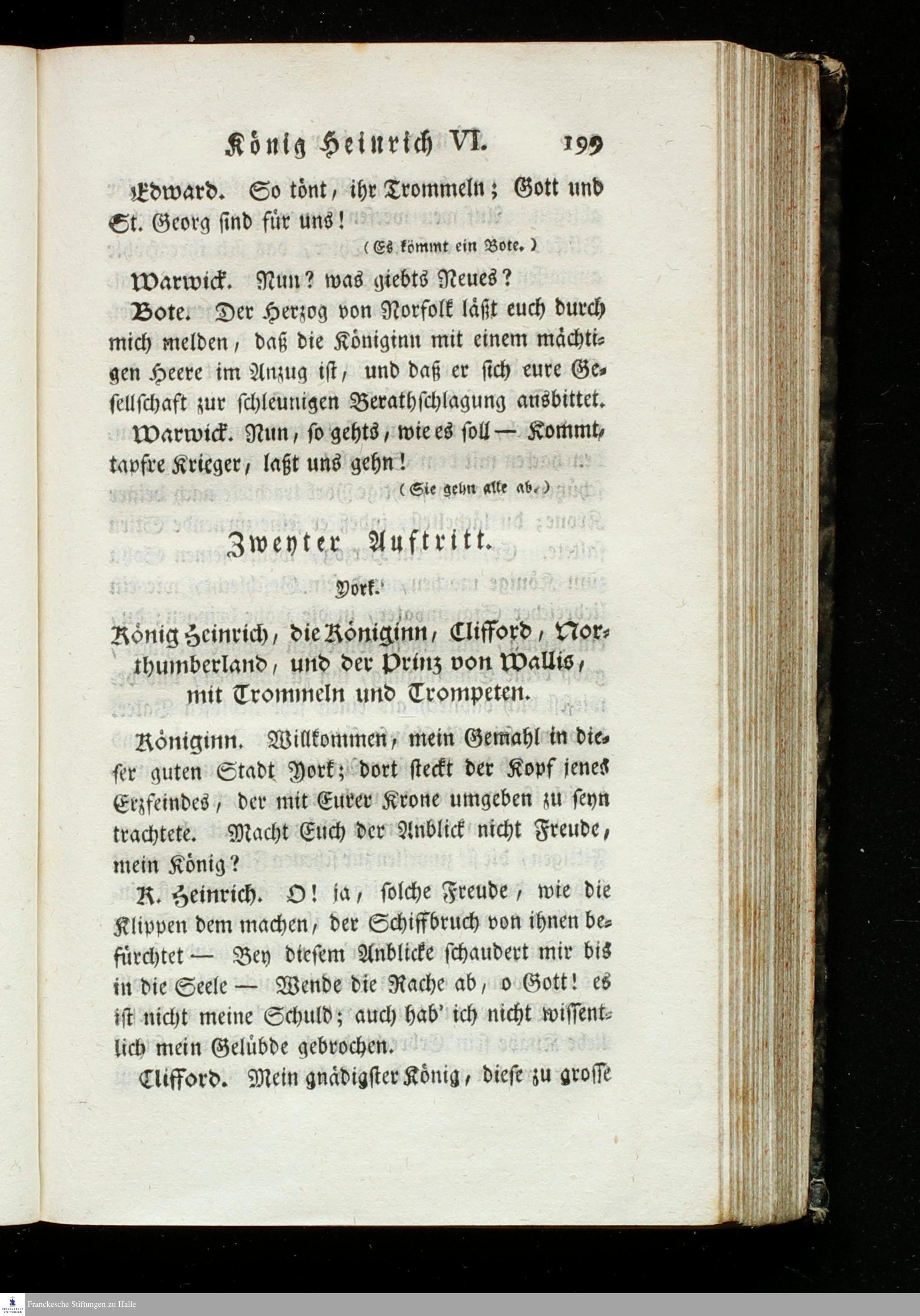 König Heinrich VI. 199

Edward. So tönt, ihr Trommeln; Gott und St. Georg sind für uns!

(Es kömmt ein Bote.)

Warwick. Nun? was giebts Neues?

Bote. Der Herzog von Norfolk läßt euch durch mich melden, daß die Königinn mit einem mächtigen Heere im Anzug ist, und daß er sich eure Gesellschaft zur schleunigen Berathschlagung ausbittet.

Warwick. Nun, so gehts, wie es soll — Kommt, tapfre Krieger, laßt uns gehn!

(Sie gehn alle ab.)

Zweyter Auftritt.

York.

König Heinrich, die Königinn, Clifford, Northumberland, und der Prinz von Wallis, mit Trommeln und Trompeten.

Königinn. Willkommen, mein Gemahl in dieser guten Stadt York; dort steckt der Kopf jenes Erzfeindes, der mit Eurer Krone umgeben zu seyn trachtete. Macht Euch der Anblick nicht Freude, mein König?

K. Heinrich. O! ja, solche Freude, wie die Klippen dem machen, der Schiffbruch von ihnen befürchtet — Bey diesem Anblicke schaudert mir bis in die Seele — Wende die Rache ab, o Gott! es ist nicht meine Schuld; auch hab' ich nicht wissentlich mein Gelübde gebrochen.

Clifford. Mein gnädigster König, diese zu grosse

Franckesche Stiftungen zu Halle